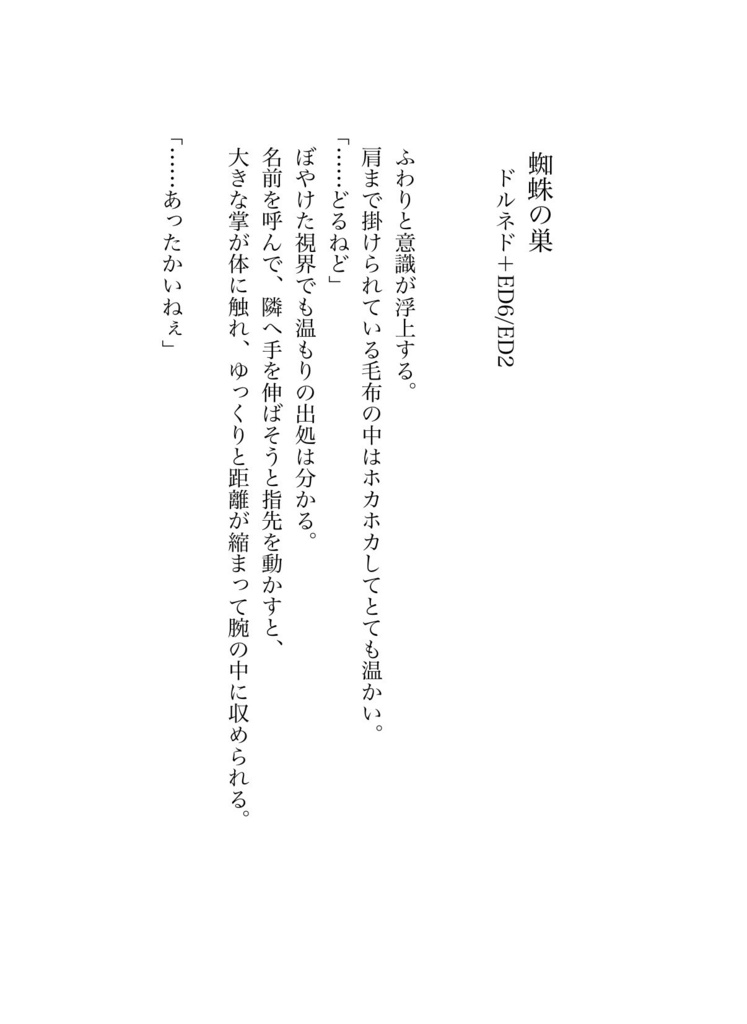 蜘蛛の巣

ドルネド＋ED6/ED2

ふわりと意識が浮上する。
肩まで掛けられている毛布の中はホカホカしてとても温かい。
「……どるねど」
ぼやけた視界でも温もりの出処は分かる。
名前を呼んで、隣へ手を伸ばそうと指先を動かすと、
大きな掌が体に触れ、ゆっくりと距離が縮まって腕の中に収められる。
「……あったかいねぇ」